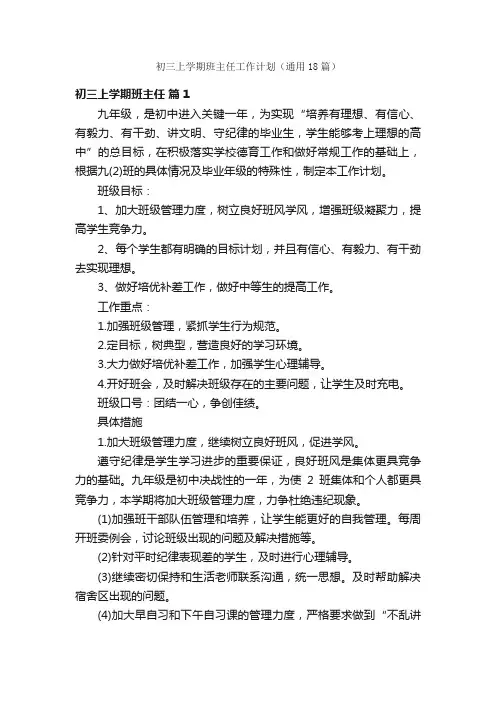 初三上学期班主任工作计划（通用18篇）

初三上学期班主任 篇1

九年级，是初中进入关键一年，为实现“培养有理想、有信心、有毅力、有干劲、讲文明、守纪律的毕业生，学生能够考上理想的高中”的总目标，在积极落实学校德育工作和做好常规工作的基础上，根据九(2)班的具体情况及毕业年级的特殊性，制定本工作计划。

班级目标：

1、加大班级管理力度，树立良好班风学风，增强班级凝聚力，提高学生竞争力。

2、每个学生都有明确的目标计划，并且有信心、有毅力、有干劲去实现理想。

3、做好培优补差工作，做好中等生的提高工作。

工作重点：

1.加强班级管理，紧抓学生行为规范。

2.定目标，树典型，营造良好的学习环境。

3.大力做好培优补差工作，加强学生心理辅导。

4.开好班会，及时解决班级存在的主要问题，让学生及时充电。

班级口号：团结一心，争创佳绩。

具体措施

1.加大班级管理力度，继续树立良好班风，促进学风。

遵守纪律是学生学习进步的重要保证，良好班风是集体更具竞争力的基础。九年级是初中决战性的一年，为使 2 班集体和个人都更具竞争力，本学期将加大班级管理力度，力争杜绝违纪现象。

(1)加强班干部队伍管理和培养，让学生能更好的自我管理。每周开班委例会，讨论班级出现的问题及解决措施等。

(2)针对平时纪律表现差的学生，及时进行心理辅导。

(3)继续密切保持和生活老师联系沟通，统一思想。及时帮助解决宿舍区出现的问题。

(4)加大早自习和下午自习课的管理力度，严格要求做到“不乱讲